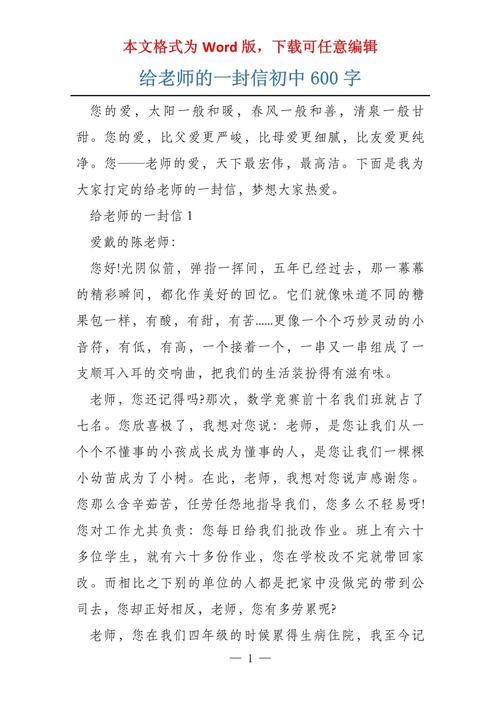 本文格式为 Word 版，下载可任意编辑

给老师的一封信初中 600 字

您的爱，太阳一般和暖，春风一般和善，清泉一般甘甜。您的爱，比父爱更严峻，比母爱更细腻，比友爱更纯净。您——老师的爱，天下最宏伟，最高洁。下面是我为大家打定的给老师的一封信，梦想大家热爱。

给老师的一封信 1

爱戴的陈老师：

您好!光阴似箭，弹指一挥间，五年已经过去，那一幕幕的精彩瞬间，都化作美好的回忆。它们就像味道不同的糖果包一样，有酸，有甜，有苦......更像一个个巧妙灵动的小音符，有低，有高，一个接着一个，一串又一串组成了一支顺耳入耳的交响曲，把我们的生活装扮得有滋有味。

老师，您还记得吗?那次，数学竞赛前十名我们班就占了七名。您欣喜极了，我想对您说：老师，是您让我们从一个个不懂事的小孩成长成为懂事的人，是您让我们一棵棵小幼苗成为了小树。在此，老师，我想对您说声感谢您。您那么含辛茹苦，任劳任怨地指导我们，您多么不轻易呀!您对工作尤其负责：您每日给我们批改作业。班上有六十多位学生，就有六十多份作业，您在学校改不完就带回家改。而相比之下别的单位的人都是把家中没做完的带到公司去，您却正好相反，老师，您有多劳累呢?

老师，您在我们四年级的时候累得生病住院，我至今记

— 1 —